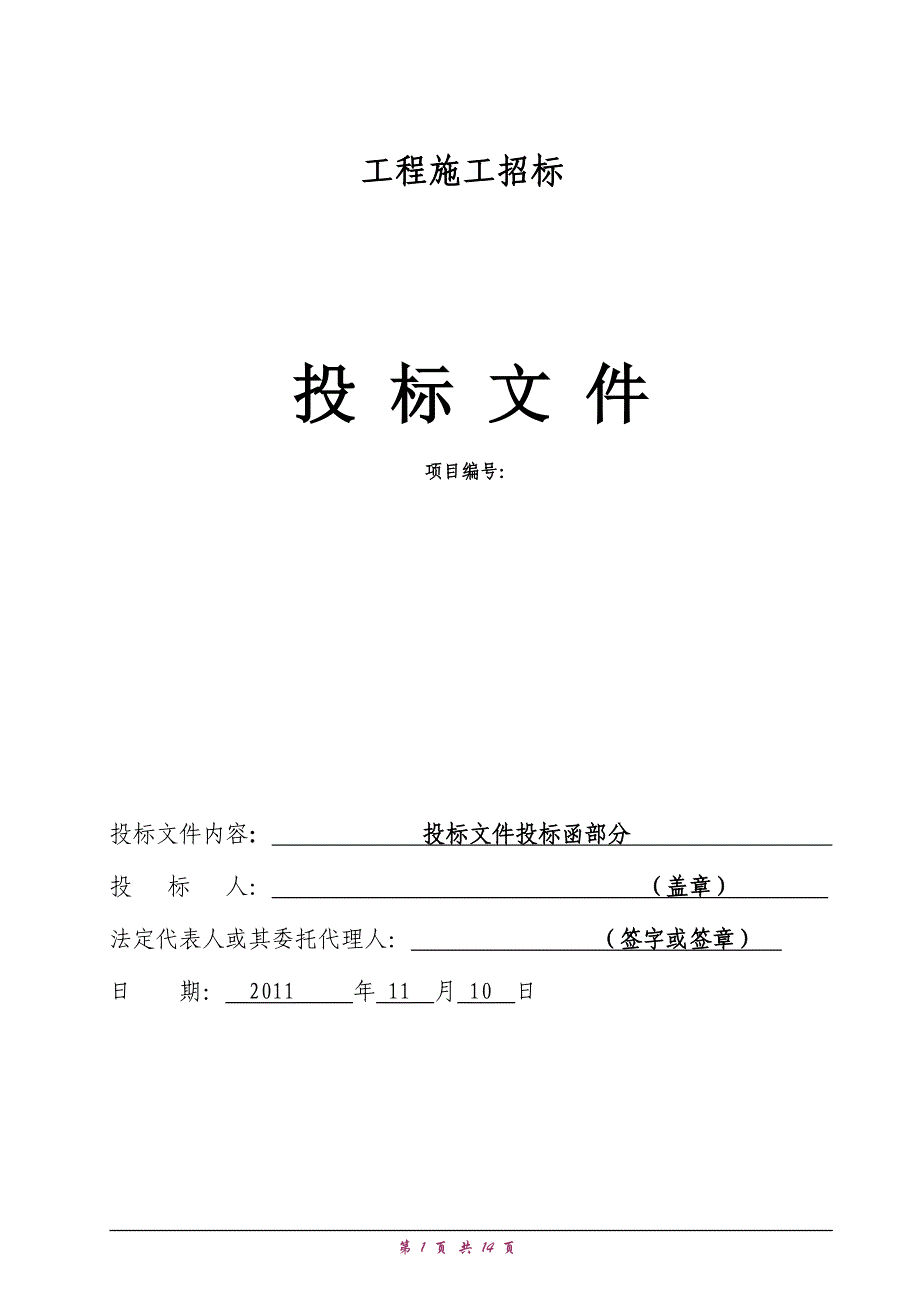 工程施工招标

投 标 文 件

项目编号:

投标文件内容: 投标文件投标函部分

投 标 人: （盖章）

法定代表人或其委托代理人: （签字或签章）

日 期: 2011 年 11 月 10 日

第 1 页 共 14 页